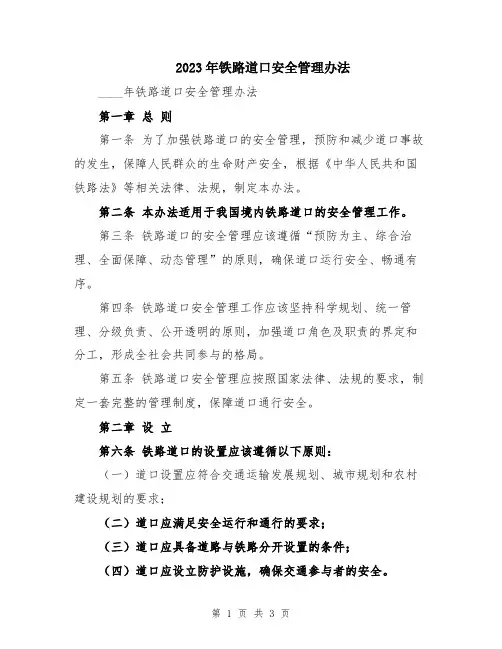 2023年铁路道口安全管理办法

____年铁路道口安全管理办法

第一章 总 则

第一条 为了加强铁路道口的安全管理，预防和减少道口事故的发生，保障人民群众的生命财产安全，根据《中华人民共和国铁路法》等相关法律、法规，制定本办法。

第二条 本办法适用于我国境内铁路道口的安全管理工作。

第三条 铁路道口的安全管理应该遵循“预防为主、综合治理、全面保障、动态管理”的原则，确保道口运行安全、畅通有序。

第四条 铁路道口安全管理工作应该坚持科学规划、统一管理、分级负责、公开透明的原则，加强道口角色及职责的界定和分工，形成全社会共同参与的格局。

第五条 铁路道口安全管理应按照国家法律、法规的要求，制定一套完整的管理制度，保障道口通行安全。

第二章 设 立

第六条 铁路道口的设置应该遵循以下原则：

（一）道口设置应符合交通运输发展规划、城市规划和农村建设规划的要求；

（二）道口应满足安全运行和通行的要求；

（三）道口应具备道路与铁路分开设置的条件；

（四）道口应设立防护设施，确保交通参与者的安全。

第 1 页 共 3 页